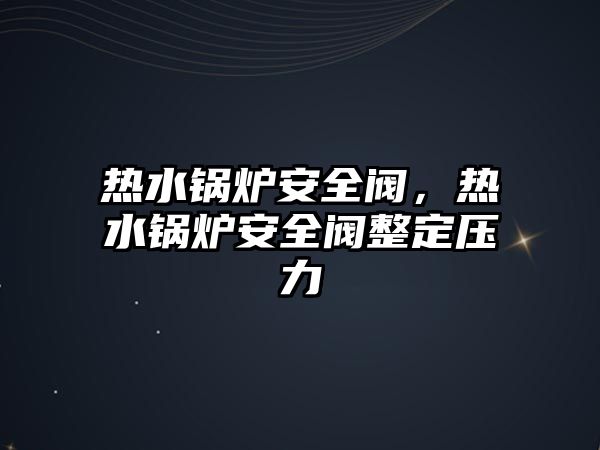 热水锅炉安全阀，热水锅炉安全阀整定压力